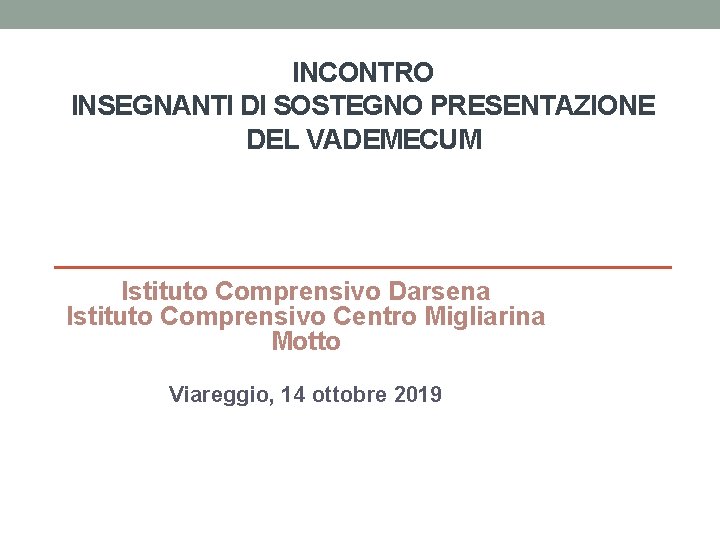 INCONTRO
INSEGNANTI DI SOSTEGNO PRESENTAZIONE DEL VADEMECUM

Istituto Comprensivo Darsena
Istituto Comprensivo Centro Migliarina Motto

Viareggio, 14 ottobre 2019